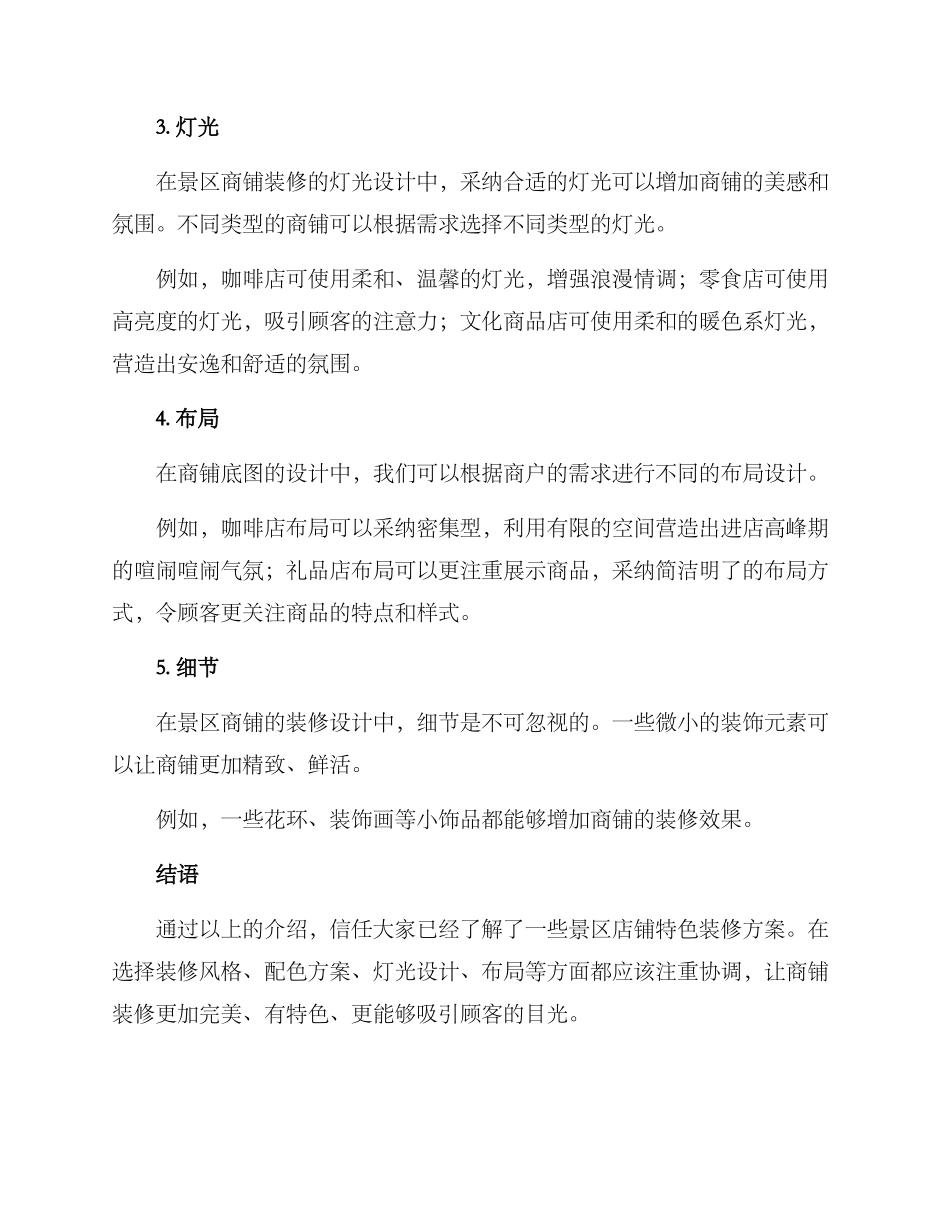 3. 灯光

在景区商铺装修的灯光设计中，采纳合适的灯光可以增加商铺的美感和氛围。不同类型的商铺可以根据需求选择不同类型的灯光。

例如，咖啡店可使用柔和、温馨的灯光，增强浪漫情调；零食店可使用高亮度的灯光，吸引顾客的注意力；文化商品店可使用柔和的暖色系灯光，营造出安逸和舒适的氛围。

4. 布局

在商铺底图的设计中，我们可以根据商户的需求进行不同的布局设计。

例如，咖啡店布局可以采纳密集型，利用有限的空间营造出进店高峰期的喧闹喧闹气氛；礼品店布局可以更注重展示商品，采纳简洁明了的布局方式，令顾客更关注商品的特点和样式。

5. 细节

在景区商铺的装修设计中，细节是不可忽视的。一些微小的装饰元素可以让商铺更加精致、鲜活。

例如，一些花环、装饰画等小饰品都能够增加商铺的装修效果。

结语

通过以上的介绍，信任大家已经了解了一些景区店铺特色装修方案。在选择装修风格、配色方案、灯光设计、布局等方面都应该注重协调，让商铺装修更加完美、有特色、更能够吸引顾客的目光。